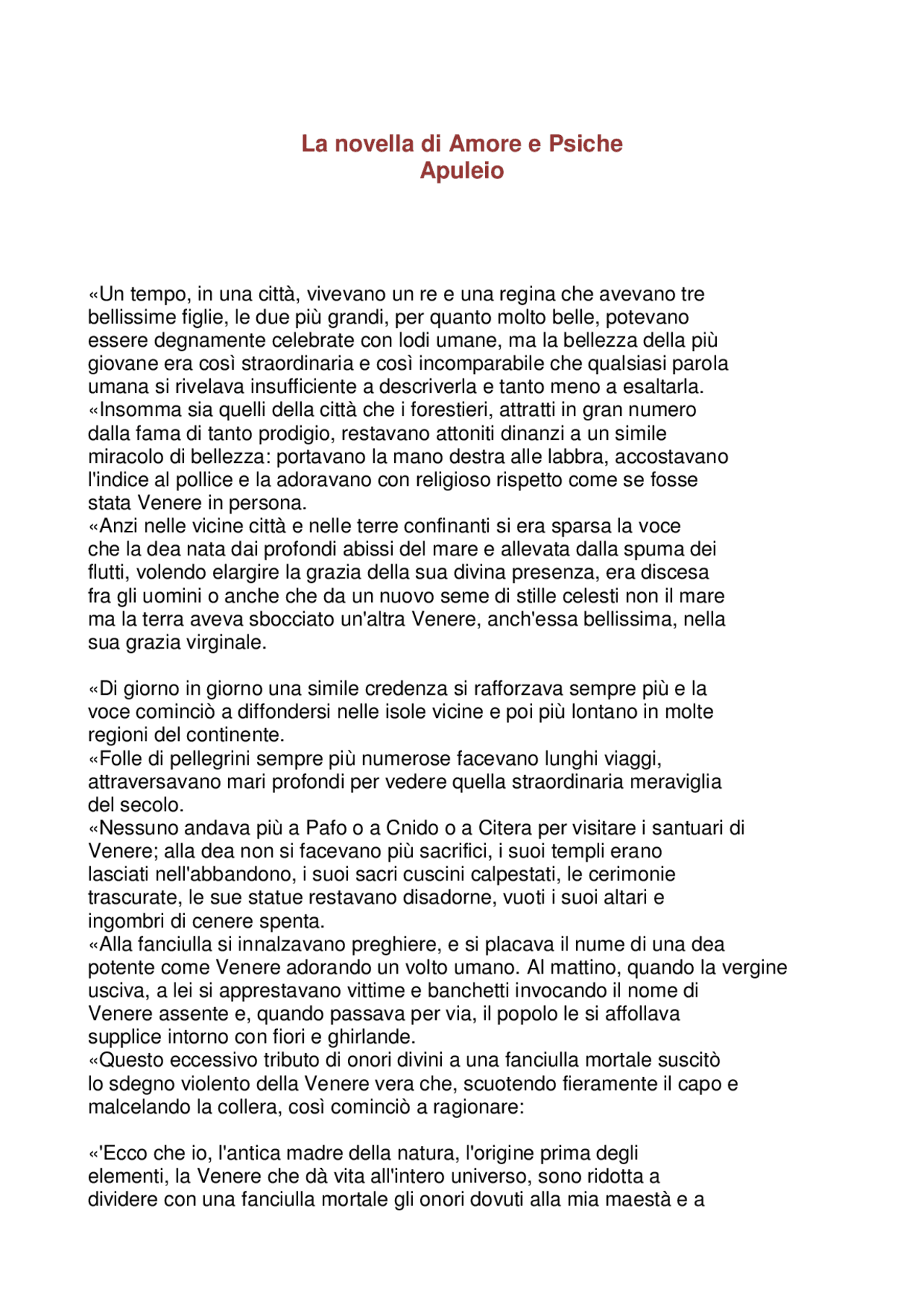 La novella di Amore e Psiche
Apuleio

«Un tempo, in una città, vivevano un re e una regina che avevano tre bellissime figlie, le due più grandi, per quanto molto belle, potevano essere degnamente celebrate con lodi umane, ma la bellezza della più giovane era così straordinaria e così incomparabile che qualsiasi parola umana si rivelava insufficiente a descriverla e tanto meno a esaltarla.
«Insomma sia quelli della città che i forestieri, attratti in gran numero dalla fama di tanto prodigio, restavano attoniti dinanzi a un simile miracolo di bellezza: portavano la mano destra alle labbra, accostavano l'indice al pollice e la adoravano con religioso rispetto come se fosse stata Venere in persona.
«Anzi nelle vicine città e nelle terre confinanti si era sparsa la voce che la dea nata dai profondi abissi del mare e allevata dalla spuma dei flutti, volendo elargire la grazia della sua divina presenza, era discesa fra gli uomini o anche che da un nuovo seme di stille celesti non il mare ma la terra aveva sbocciato un'altra Venere, anch'essa bellissima, nella sua grazia virginale.

«Di giorno in giorno una simile credenza si rafforzava sempre più e la voce cominciò a diffondersi nelle isole vicine e poi più lontano in molte regioni del continente.
«Folle di pellegrini sempre più numerose facevano lunghi viaggi, attraversavano mari profondi per vedere quella straordinaria meraviglia del secolo.
«Nessuno andava più a Pafo o a Cnido o a Citera per visitare i santuari di Venere; alla dea non si facevano più sacrifici, i suoi templi erano lasciati nell'abbandono, i suoi sacri cuscini calpestati, le cerimonie trascurate, le sue statue restavano disadorne, vuoti i suoi altari e ingombri di cenere spenta.
«Alla fanciulla si innalzavano preghiere, e si placava il nume di una dea potente come Venere adorando un volto umano. Al mattino, quando la vergine usciva, a lei si apprestavano vittime e banchetti invocando il nome di Venere assente e, quando passava per via, il popolo le si affollava supplice intorno con fiori e ghirlande.
«Questo eccessivo tributo di onori divini a una fanciulla mortale suscitò lo sdegno violento della Venere vera che, scuotendo fieramente il capo e malcelando la collera, così cominciò a ragionare:

«'Ecco che io, l'antica madre della natura, l'origine prima degli elementi, la Venere che dà vita all'intero universo, sono ridotta a dividere con una fanciulla mortale gli onori dovuti alla mia maestà e a